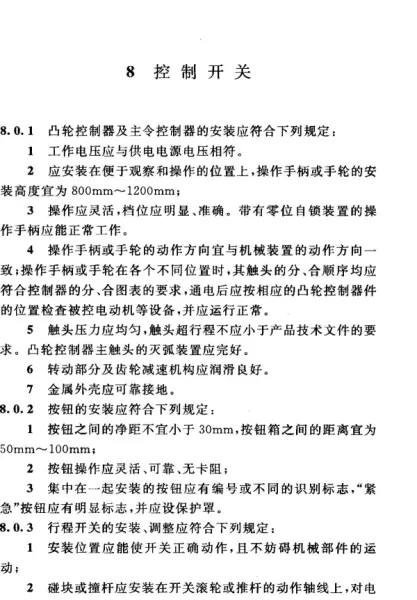 8 控制开关

8.0.1 凸轮控制器及主令控制器的安装应符合下列规定：

1 工作电压应与供电电源电压相符。

2 应安装在便于观察和操作的位置上，操作手柄或手轮的安装高度宜为 800mm～1200mm；

3 操作应灵活，档位应明显、准确。带有零位自锁装置的操作手柄应能正常工作。

4 操作手柄或手轮的动作方向宜与机械装置的动作方向一致；操作手柄或手轮在各个不同位置时，其触头的分、合顺序均应符合控制器的分、合图表的要求，通电后应按相应的凸轮控制器件的位置检查被控电动机等设备，并应运行正常。

5 触头压力应均匀，触头超行程不应小于产品技术文件的要求。凸轮控制器主触头的灭弧装置应完好。

6 转动部分及齿轮减速机构应润滑良好。

7 金属外壳应可靠接地。

8.0.2 按钮的安装应符合下列规定：

1 按钮之间的净距不宜小于 30mm，按钮箱之间的距离宜为 50mm～100mm；

2 按钮操作应灵活、可靠、无卡阻；

3 集中在一起安装的按钮应有编号或不同的识别标志，“紧急”按钮应有明显标志，并应设保护罩。

8.0.3 行程开关的安装、调整应符合下列规定：

1 安装位置应能使开关正确动作，且不妨碍机械部件的运动；

2 碰块或撞杆应安装在开关滚轮或推杆的动作轴线上，对电